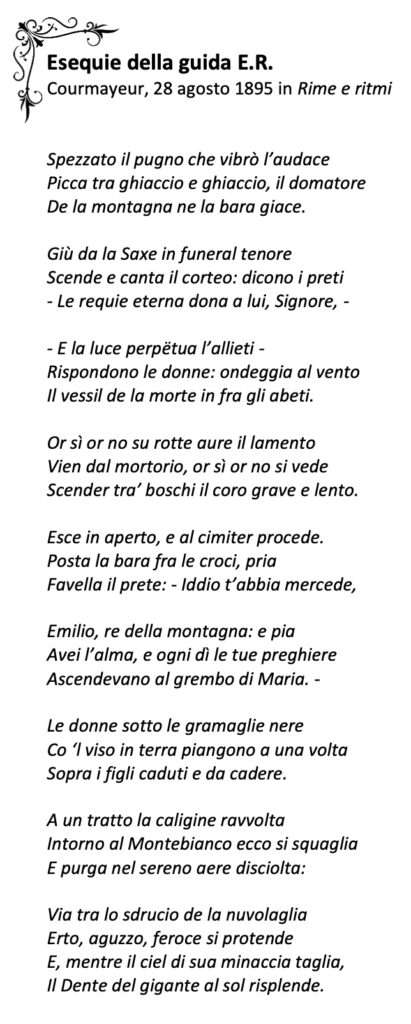 Esequie della guida E.R.
Courmayeur, 28 agosto 1895 in Rime e ritmi

Spezzato il pugno che vibrò l'audace
Picca tra ghiaccio e ghiaccio, il domatore
De la montagna ne la bara giace.

Giù da la Saxe in funeral tenore
Scende e canta il corteo: dicono i preti
- Le requie eterna dona a lui, Signore, -

- E la luce perpëtua l'allieti -
Rispondono le donne: ondeggia al vento
Il vessil de la morte in fra gli abeti.

Or sì or no su rotte aure il lamento
Vien dal mortorio, or sì or no si vede
Scender tra' boschi il coro grave e lento.

Esce in aperto, e al cimiter procede.
Posta la bara fra le croci, pria
Favella il prete: - Iddio t'abbia mercede,

Emilio, re della montagna: e pia
Avei l'alma, e ogni dì le tue preghiere
Ascendevano al grembo di Maria. -

Le donne sotto le gramaglie nere
Co 'l viso in terra piangono a una volta
Sopra i figli caduti e da cadere.

A un tratto la caligine ravvolta
Intorno al Montebianco ecco si squaglia
E purga nel sereno aere disciolta:

Via tra lo sdrucio de la nuvolaglia
Erto, aguzzo, feroce si protende
E, mentre il ciel di sua minaccia taglia,
Il Dente del gigante al sol risplende.